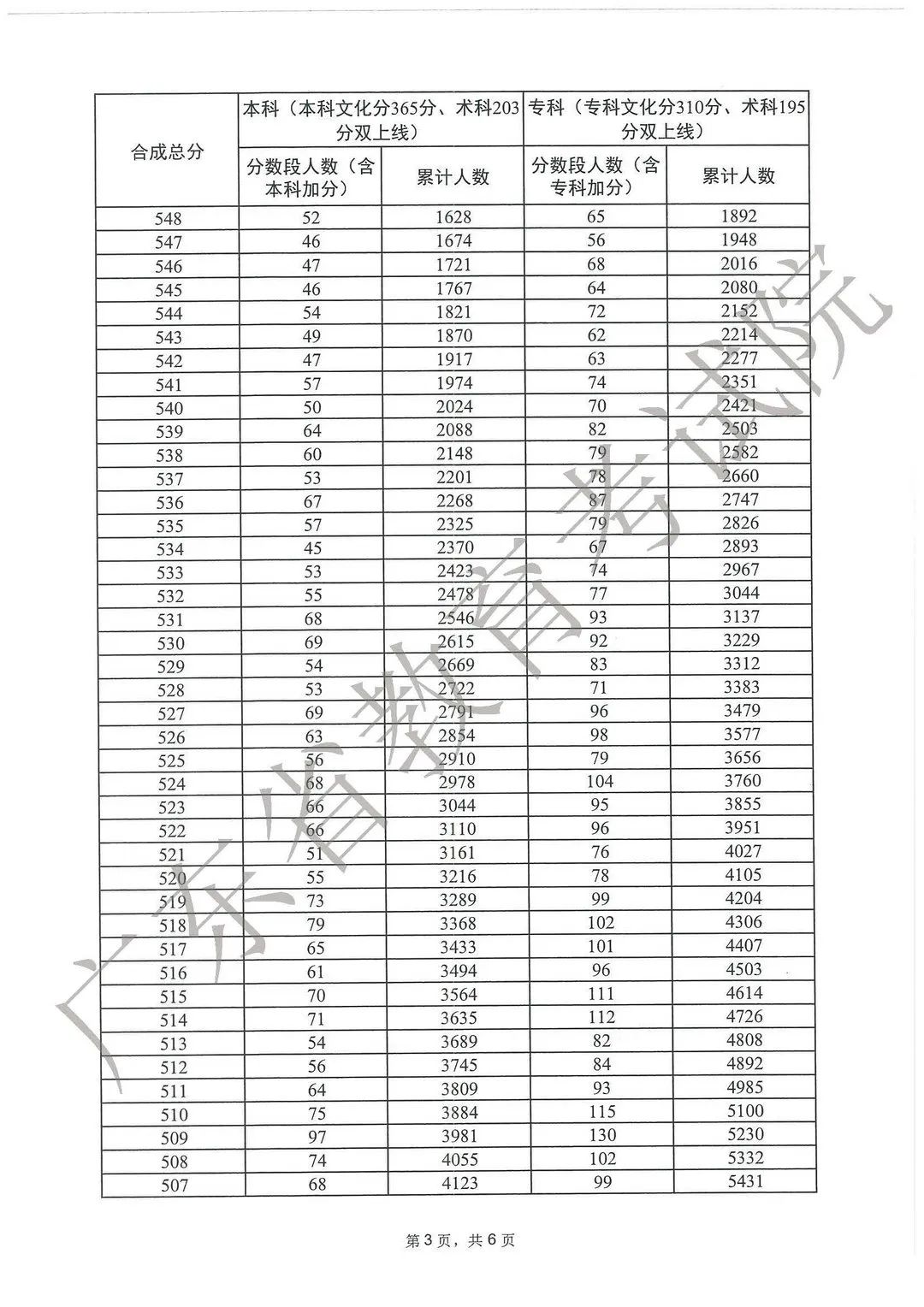 | 合成总分 | 本科（本科文化分365分、术科203分双上线） |  | 专科（专科文化分310分、术科195分双上线） |  |
|---|---|---|---|---|
|  | 分数段人数（含本科加分） | 累计人数 | 分数段人数（含专科加分） | 累计人数 |
| 548 | 52 | 1628 | 65 | 1892 |
| 547 | 46 | 1674 | 56 | 1948 |
| 546 | 47 | 1721 | 68 | 2016 |
| 545 | 46 | 1767 | 64 | 2080 |
| 544 | 54 | 1821 | 72 | 2152 |
| 543 | 49 | 1870 | 62 | 2214 |
| 542 | 47 | 1917 | 63 | 2277 |
| 541 | 57 | 1974 | 74 | 2351 |
| 540 | 50 | 2024 | 70 | 2421 |
| 539 | 64 | 2088 | 82 | 2503 |
| 538 | 60 | 2148 | 79 | 2582 |
| 537 | 53 | 2201 | 78 | 2660 |
| 536 | 67 | 2268 | 87 | 2747 |
| 535 | 57 | 2325 | 79 | 2826 |
| 534 | 45 | 2370 | 67 | 2893 |
| 533 | 53 | 2423 | 74 | 2967 |
| 532 | 55 | 2478 | 77 | 3044 |
| 531 | 68 | 2546 | 93 | 3137 |
| 530 | 69 | 2615 | 92 | 3229 |
| 529 | 54 | 2669 | 83 | 3312 |
| 528 | 53 | 2722 | 71 | 3383 |
| 527 | 69 | 2791 | 96 | 3479 |
| 526 | 63 | 2854 | 98 | 3577 |
| 525 | 56 | 2910 | 79 | 3656 |
| 524 | 68 | 2978 | 104 | 3760 |
| 523 | 66 | 3044 | 95 | 3855 |
| 522 | 66 | 3110 | 96 | 3951 |
| 521 | 51 | 3161 | 76 | 4027 |
| 520 | 55 | 3216 | 78 | 4105 |
| 519 | 73 | 3289 | 99 | 4204 |
| 518 | 79 | 3368 | 102 | 4306 |
| 517 | 65 | 3433 | 101 | 4407 |
| 516 | 61 | 3494 | 96 | 4503 |
| 515 | 70 | 3564 | 111 | 4614 |
| 514 | 71 | 3635 | 112 | 4726 |
| 513 | 54 | 3689 | 82 | 4808 |
| 512 | 56 | 3745 | 84 | 4892 |
| 511 | 64 | 3809 | 93 | 4985 |
| 510 | 75 | 3884 | 115 | 5100 |
| 509 | 97 | 3981 | 130 | 5230 |
| 508 | 74 | 4055 | 102 | 5332 |
| 507 | 68 | 4123 | 99 | 5431 |

第3页，共6页

广东省教育考试院